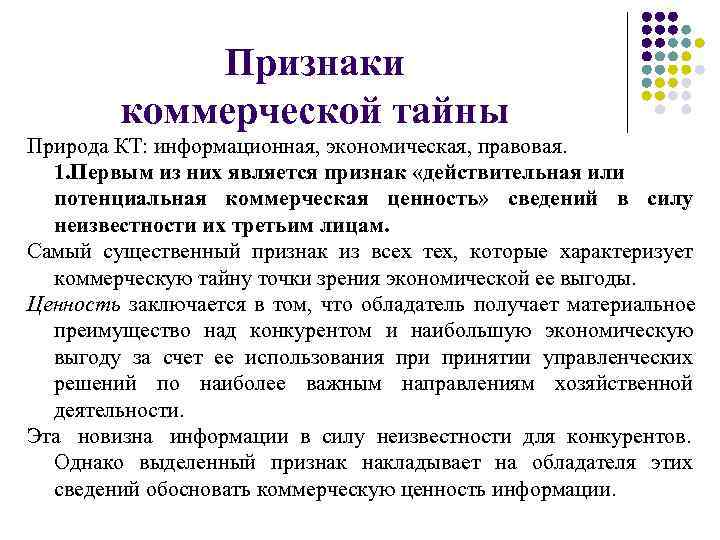 Признаки коммерческой тайны

Природа КТ: информационная, экономическая, правовая.

1.Первым из них является признак «действительная или потенциальная коммерческая ценность» сведений в силу неизвестности их третьим лицам.

Самый существенный признак из всех тех, которые характеризует коммерческую тайну точки зрения экономической ее выгоды.

Ценность заключается в том, что обладатель получает материальное преимущество над конкурентом и наибольшую экономическую выгоду за счет ее использования при принятии управленческих решений по наиболее важным направлениям хозяйственной деятельности.

Эта новизна информации в силу неизвестности для конкурентов. Однако выделенный признак накладывает на обладателя этих сведений обосновать коммерческую ценность информации.